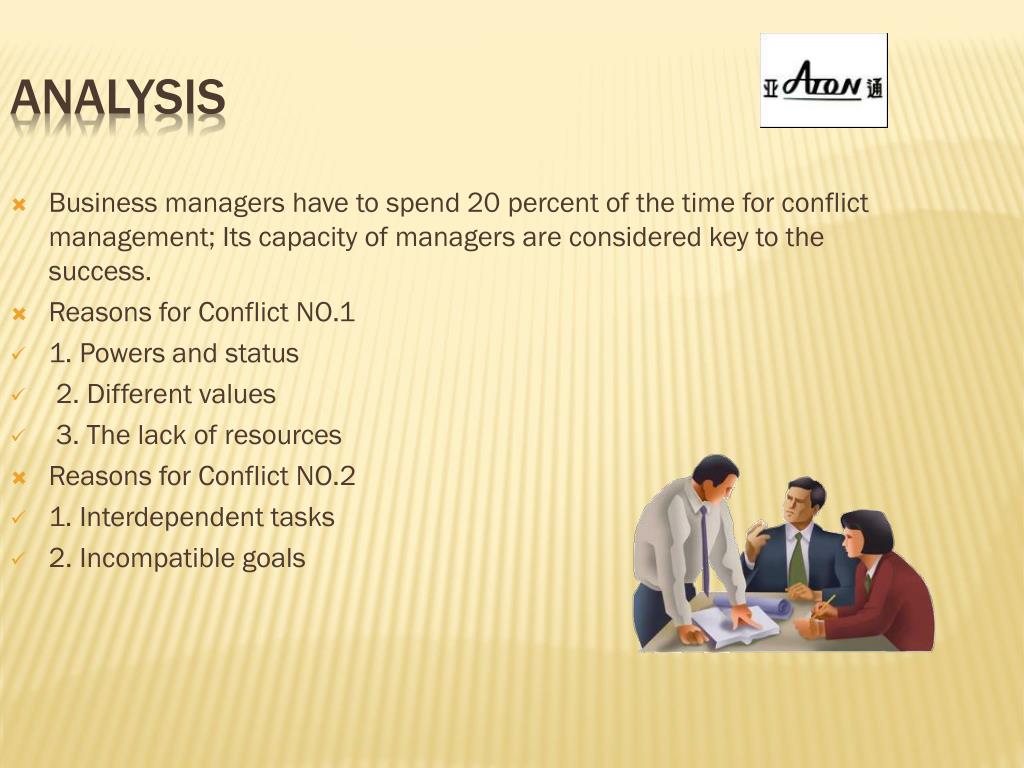 ANALYSIS

亚 ATON 通

Business managers have to spend 20 percent of the time for conflict management; Its capacity of managers are considered key to the success.

Reasons for Conflict NO.1

1. Powers and status

2. Different values

3. The lack of resources

Reasons for Conflict NO.2

1. Interdependent tasks

2. Incompatible goals